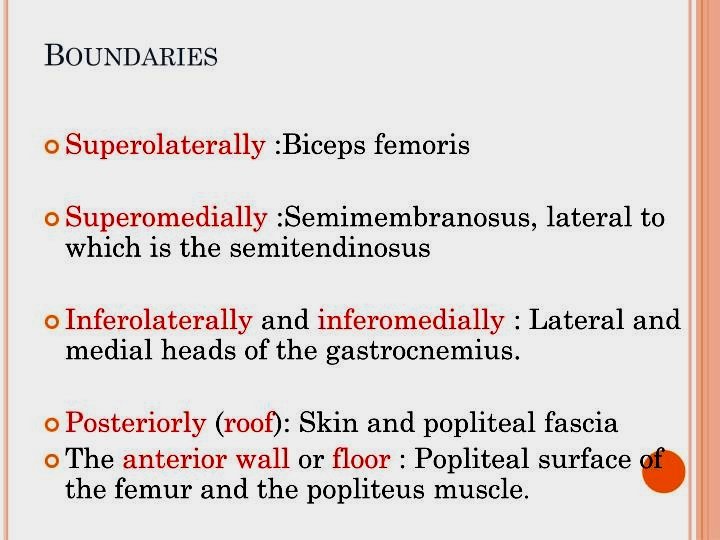 BOUNDARIES

• Superolaterally :Biceps femoris

• Superomedially :Semimembranosus, lateral to which is the semitendinosus

• Inferolaterally and inferomedially : Lateral and medial heads of the gastrocnemius.

• Posteriorly (roof): Skin and popliteal fascia

• The anterior wall or floor : Popliteal surface of the femur and the popliteus muscle.